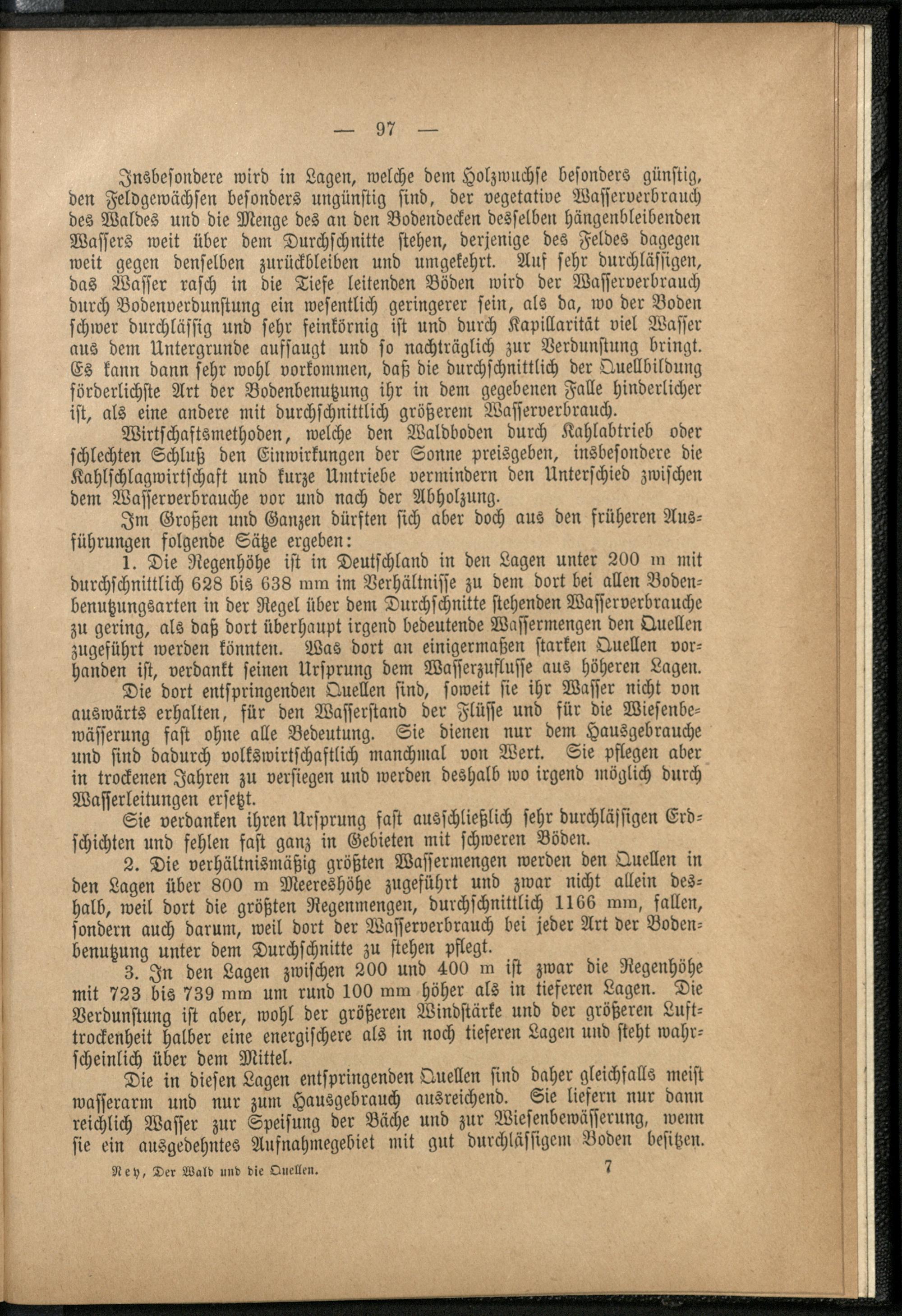 — 97 —

Insbesondere wird in Lagen, welche dem Holzwuchse besonders günstig, den Feldgewächsen besonders ungünstig sind, der vegetative Wasserverbrauch des Waldes und die Menge des an den Bodendecken desselben hängenbleibenden Wassers weit über dem Durchschnitte stehen, derjenige des Feldes dagegen weit gegen denselben zurückbleiben und umgekehrt. Auf sehr durchlässigen, das Wasser rasch in die Tiefe leitenden Böden wird der Wasserverbrauch durch Bodenverdunstung ein wesentlich geringerer sein, als da, wo der Boden schwer durchlässig und sehr feinkörnig ist und durch Kapillarität viel Wasser aus dem Untergrunde aufsaugt und so nachträglich zur Verdunstung bringt. Es kann dann sehr wohl vorkommen, daß die durchschnittlich der Quellbildung förderlichste Art der Bodenbenutzung ihr in dem gegebenen Falle hinderlicher ist, als eine andere mit durchschnittlich größerem Wasserverbrauch.

Wirtschaftsmethoden, welche den Waldboden durch Kahlabtrieb oder schlechten Schluß den Einwirkungen der Sonne preisgeben, insbesondere die Kahlschlagwirtschaft und kurze Umtriebe vermindern den Unterschied zwischen dem Wasserverbrauche vor und nach der Abholzung.

Im Großen und Ganzen dürften sich aber doch aus den früheren Ausführungen folgende Sätze ergeben:

1. Die Regenhöhe ist in Deutschland in den Lagen unter 200 m mit durchschnittlich 628 bis 638 mm im Verhältnisse zu dem dort bei allen Bodenbenutzungsarten in der Regel über dem Durchschnitte stehenden Wasserverbrauche zu gering, als daß dort überhaupt irgend bedeutende Wassermengen den Quellen zugeführt werden könnten. Was dort an einigermaßen starken Quellen vorhanden ist, verdankt seinen Ursprung dem Wasserzuflusse aus höheren Lagen.

Die dort entspringenden Quellen sind, soweit sie ihr Wasser nicht von auswärts erhalten, für den Wasserstand der Flüsse und für die Wiesenbewässerung fast ohne alle Bedeutung. Sie dienen nur dem Hausgebrauche und sind dadurch volkswirtschaftlich manchmal von Wert. Sie pflegen aber in trockenen Jahren zu versiegen und werden deshalb wo irgend möglich durch Wasserleitungen ersetzt.

Sie verdanken ihren Ursprung fast ausschließlich sehr durchlässigen Erdschichten und fehlen fast ganz in Gebieten mit schweren Böden.

2. Die verhältnismäßig größten Wassermengen werden den Quellen in den Lagen über 800 m Meereshöhe zugeführt und zwar nicht allein deshalb, weil dort die größten Regenmengen, durchschnittlich 1166 mm, fallen, sondern auch darum, weil dort der Wasserverbrauch bei jeder Art der Bodenbenutzung unter dem Durchschnitte zu stehen pflegt.

3. In den Lagen zwischen 200 und 400 m ist zwar die Regenhöhe mit 723 bis 739 mm um rund 100 mm höher als in tieferen Lagen. Die Verdunstung ist aber, wohl der größeren Windstärke und der größeren Lufttrockenheit halber eine energischere als in noch tieferen Lagen und steht wahrscheinlich über dem Mittel.

Die in diesen Lagen entspringenden Quellen sind daher gleichfalls meist wasserarm und nur zum Hausgebrauch ausreichend. Sie liefern nur dann reichlich Wasser zur Speisung der Bäche und zur Wiesenbewässerung, wenn sie ein ausgedehntes Aufnahmegebiet mit gut durchlässigem Boden besitzen.

Ney, Der Wald und die Quellen. 7